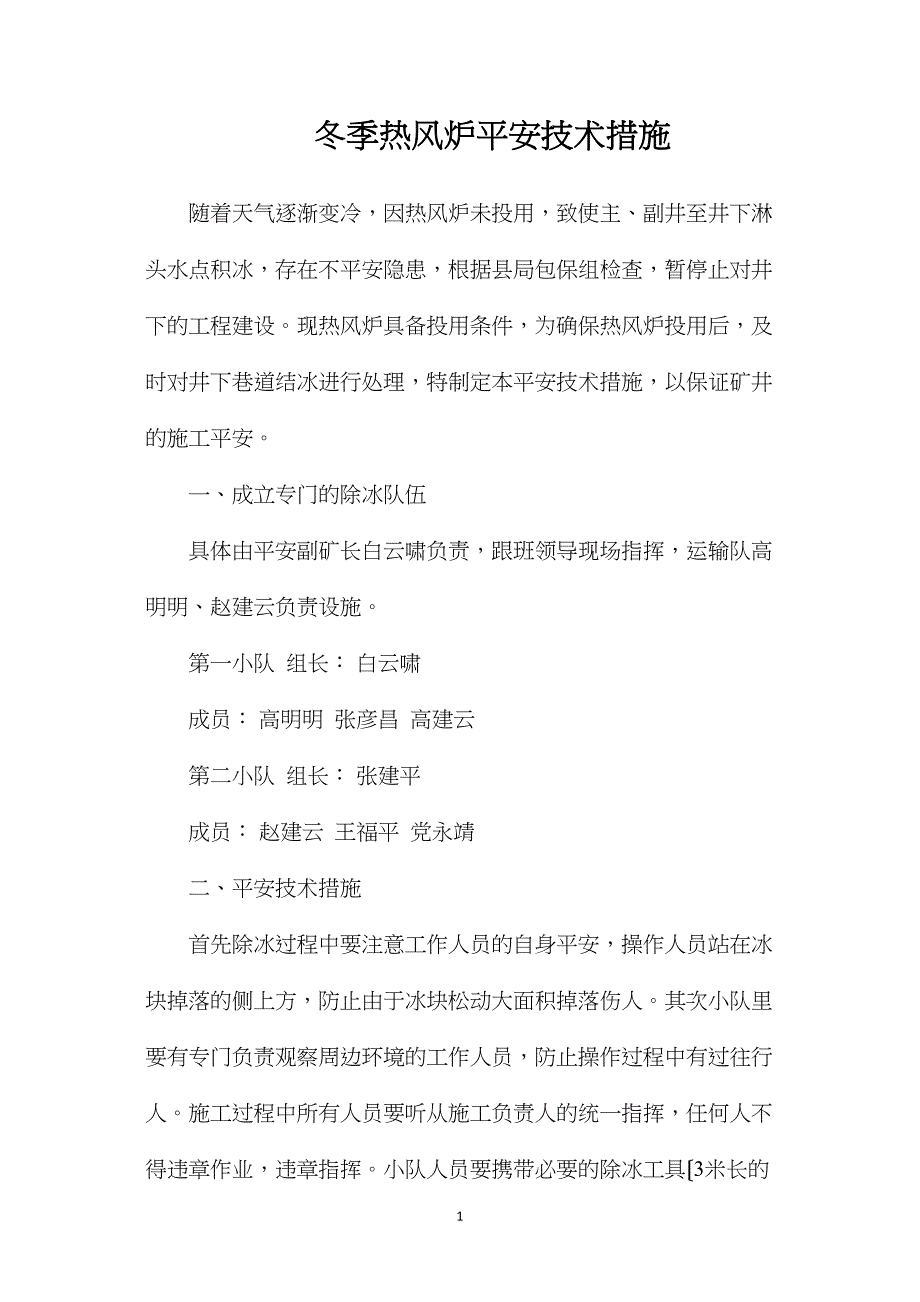 冬季热风炉平安技术措施

随着天气逐渐变冷，因热风炉未投用，致使主、副井至井下淋头水点积冰，存在不平安隐患，根据县局包保组检查，暂停止对井下的工程建设。现热风炉具备投用条件，为确保热风炉投用后，及时对井下巷道结冰进行处理，特制定本平安技术措施，以保证矿井的施工平安。

一、成立专门的除冰队伍

具体由平安副矿长白云啸负责，跟班领导现场指挥，运输队高明明、赵建云负责设施。

第一小队 组长： 白云啸

成员： 高明明 张彦昌 高建云

第二小队 组长： 张建平

成员： 赵建云 王福平 党永靖

二、平安技术措施

首先除冰过程中要注意工作人员的自身平安，操作人员站在冰块掉落的侧上方，防止由于冰块松动大面积掉落伤人。其次小队里要有专门负责观察周边环境的工作人员，防止操作过程中有过往行人。施工过程中所有人员要听从施工负责人的统一指挥，任何人不得违章作业，违章指挥。小队人员要携带必要的除冰工具[3米长的

1